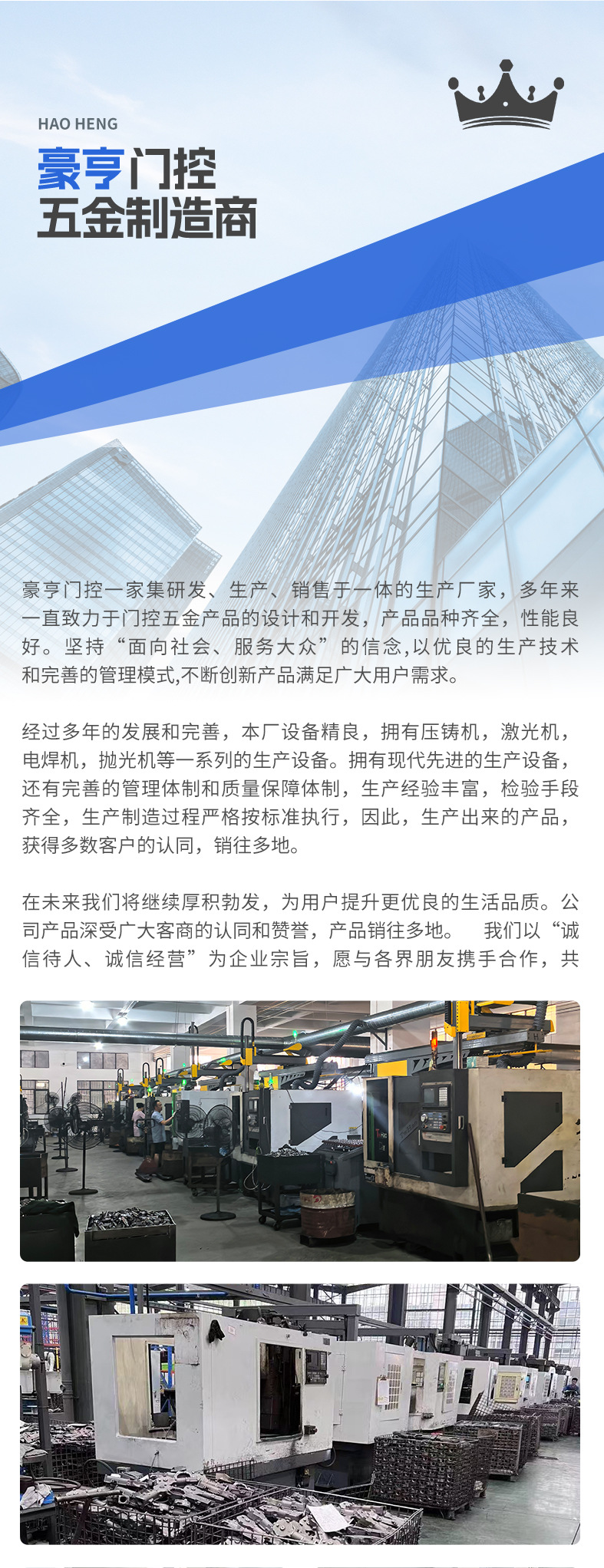 HAO HENG

豪亨门控
五金制造商

豪亨门控一家集研发、生产、销售于一体的生产厂家，多年来一直致力于门控五金产品的设计和开发，产品品种齐全，性能良好。坚持“面向社会、服务大众”的信念,以优良的生产技术和完善的管理模式,不断创新产品满足广大用户需求。

经过多年的发展和完善，本厂设备精良，拥有压铸机，激光机，电焊机，抛光机等一系列的生产设备。拥有现代先进的生产设备，还有完善的管理体制和质量保障体制，生产经验丰富，检验手段齐全，生产制造过程严格按标准执行，因此，生产出来的产品，获得多数客户的认同，销往多地。

在未来我们将继续厚积勃发，为用户提升更优良的生活品质。公司产品深受广大客商的认同和赞誉，产品销往多地。 我们以“诚信待人、诚信经营”为企业宗旨，愿与各界朋友携手合作，共